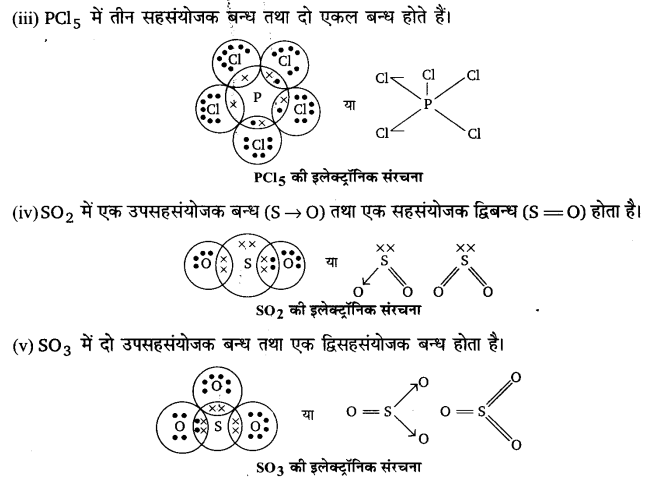 (iii) $PCl_5$ में तीन सहसंयोजक बन्ध तथा दो एकल बन्ध होते हैं।

Cl Cl Cl P Cl Cl या Cl Cl Cl P Cl Cl

$PCl_5$ की इलेक्ट्रॉनिक संरचना

(iv) $SO_2$ में एक उपसहसंयोजक बन्ध ($S \rightarrow O$) तथा एक सहसंयोजक द्विबन्ध ($S = O$) होता है।

O S O या S O O S O O

$SO_2$ की इलेक्ट्रॉनिक संरचना

(v) $SO_3$ में दो उपसहसंयोजक बन्ध तथा एक द्विसहसंयोजक बन्ध होता है।

O O S O या O = S O O O = S O O

$SO_3$ की इलेक्ट्रॉनिक संरचना